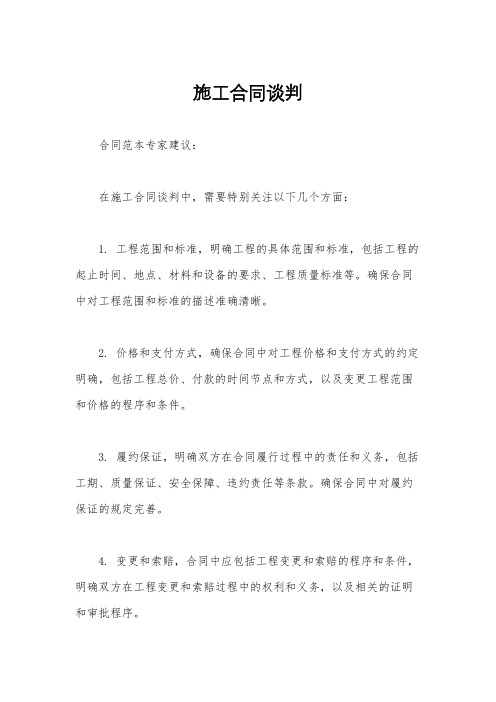 施工合同谈判

合同范本专家建议：

在施工合同谈判中，需要特别关注以下几个方面：

1. 工程范围和标准，明确工程的具体范围和标准，包括工程的起止时间、地点、材料和设备的要求、工程质量标准等。确保合同中对工程范围和标准的描述准确清晰。

2. 价格和支付方式，确保合同中对工程价格和支付方式的约定明确，包括工程总价、付款的时间节点和方式，以及变更工程范围和价格的程序和条件。

3. 履约保证，明确双方在合同履行过程中的责任和义务，包括工期、质量保证、安全保障、违约责任等条款。确保合同中对履约保证的规定完善。

4. 变更和索赔，合同中应包括工程变更和索赔的程序和条件，明确双方在工程变更和索赔过程中的权利和义务，以及相关的证明和审批程序。